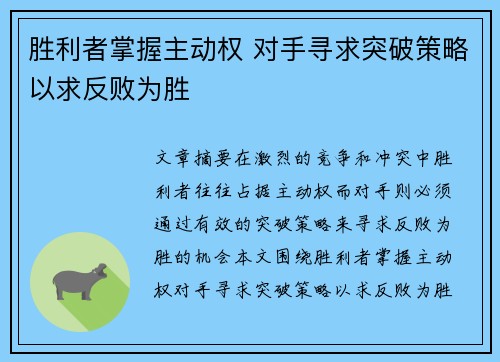 胜利者掌握主动权 对手寻求突破策略以求反败为胜

文章摘要在激烈的竞争和冲突中胜利者往往占据主动权而对手则必须通过有效的突破策略来寻求反败为胜的机会本文围绕胜利者掌握主动权对手寻求突破策略以求反败为胜